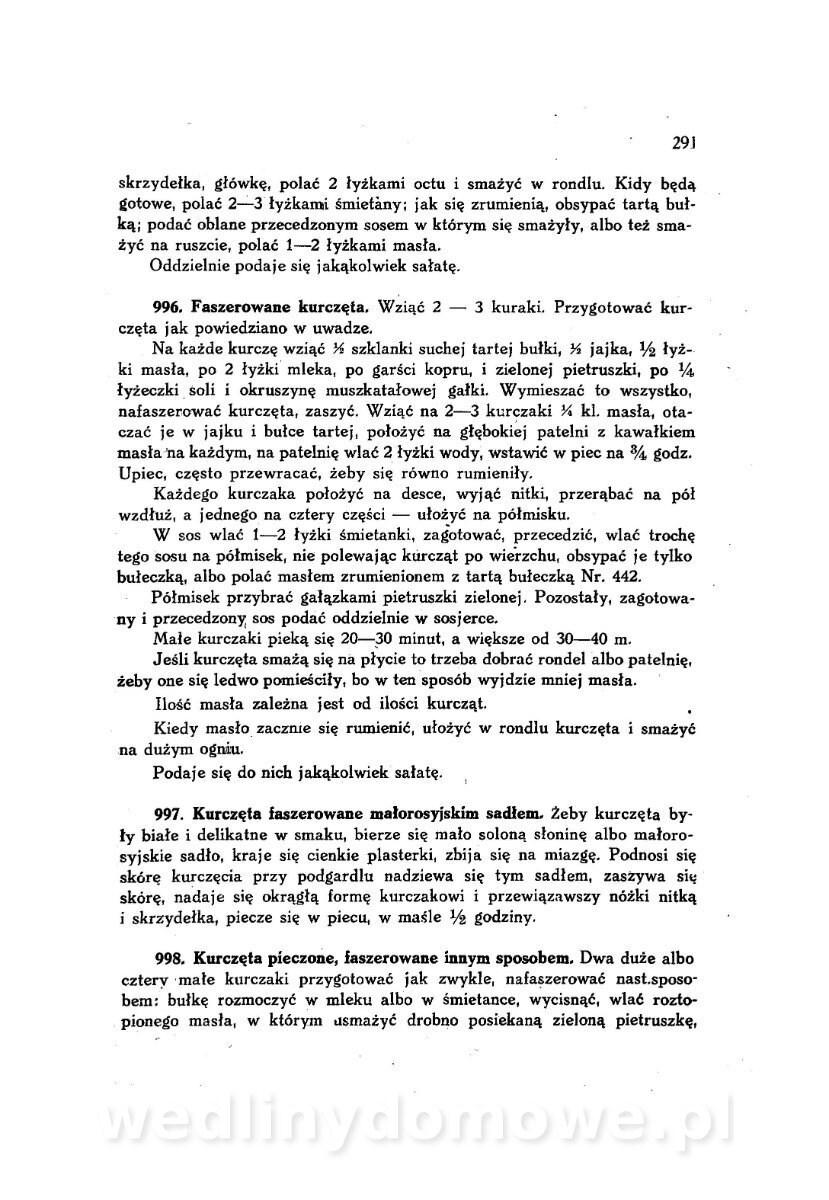 291

skrzydełka, główkę, polać 2 łyżkami octu i smażyć w rondlu. Kidy będą gotowe, polać 2—3 łyżkami śmietany; jak się zrumienią, obsypać tartą bułką; podać oblane przecedzonym sosem w którym się smażyły, albo też smażyć na ruszcie, polać 1—2 łyżkami masła.

Oddzielnie podaje się jakąkolwiek sałatę.

996. Faszerowane kurczęta. Wziąć 2 — 3 kuraki. Przygotować kurczęta jak powiedziano w uwadze.

Na każde kurczę wziąć ½ szklanki suchej tartej bułki, ½ jajka, ½ łyżki masła, po 2 łyżki mleka, po garści kopru, i zielonej pietruszki, po ¼ łyżeczki soli i okruszynę muszkatałowej gałki. Wymieszać to wszystko, nafaszerować kurczęta, zaszyć. Wziąć na 2—3 kurczaki ¼ kl. masła, otaczać je w jajku i bułce tartej, położyć na głębokiej patelni z kawałkiem masła na każdym, na patelnię wlać 2 łyżki wody, wstawić w piec na ¾ godz. Upiec, często przewracać, żeby się równo rumieniły.

Każdego kurczaka położyć na desce, wyjąć nitki, przerąbać na pół wzdłuż, a jednego na cztery części — ułożyć na półmisku.

W sos wlać 1—2 łyżki śmietanki, zagotować, przecedzić, wlać trochę tego sosu na półmisek, nie polewając kurcząt po wierzchu, obsypać je tylko bułeczką, albo polać masłem zrumienionem z tartą bułeczką Nr. 442.

Półmisek przybrać gałązkami pietruszki zielonej. Pozostały, zagotowany i przecedzony sos podać oddzielnie w sosjerce.

Małe kurczaki pieką się 20—30 minut, a większe od 30—40 m.

Jeśli kurczęta smażą się na płycie to trzeba dobrać rondel albo patelnię, żeby one się ledwo pomieściły, bo w ten sposób wyjdzie mniej masła.

Ilość masła zależna jest od ilości kurcząt.

Kiedy masło zacznie się rumienić, ułożyć w rondlu kurczęta i smażyć na dużym ogniu.

Podaje się do nich jakąkolwiek sałatę.

997. Kurczęta faszerowane małorosyjskim sadłem. Żeby kurczęta były białe i delikatne w smaku, bierze się mało soloną słoninę albo małorosyjskie sadło, kraje się cienkie plasterki, zbija się na miazgę. Podnosi się skórę kurczęcia przy podgardlu nadziewa się tym sadłem, zaszywa się skórę, nadaje się okrągłą formę kurczakowi i przewiązawszy nóżki nitką i skrzydełka, piecze się w piecu, w maśle ½ godziny.

998. Kurczęta pieczone, faszerowane innym sposobem. Dwa duże albo cztery małe kurczaki przygotować jak zwykle, nafaszerować nast.sposobem: bułkę rozmoczyć w mleku albo w śmietance, wycisnąć, wlać roztopionego masła, w którym usmażyć drobno posiekaną zieloną pietruszkę,

wedlinydomowe.pl